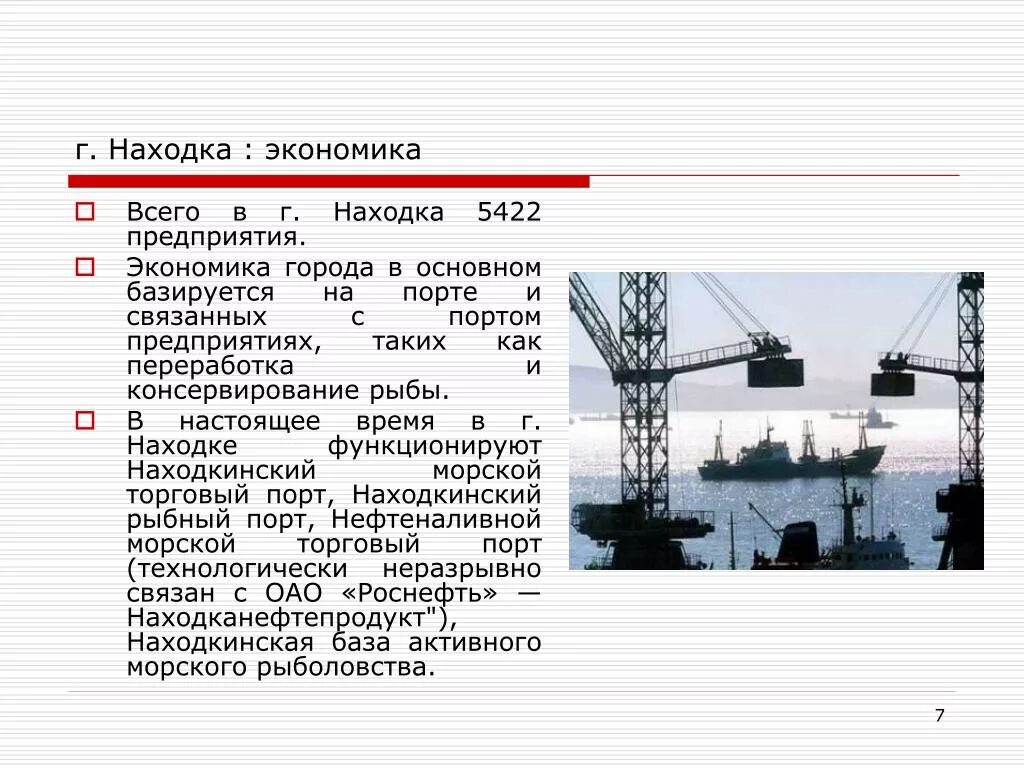 г. Находка : экономика

Всего в г. Находка 5422 предприятия.

Экономика города в основном базируется на порте и связанных с портом предприятиях, таких как переработка и консервирование рыбы.

В настоящее время в г. Находке функционируют Находкинский морской торговый порт, Находкинский рыбный порт, Нефтеналивной морской торговый порт (технологически неразрывно связан с ОАО «Роснефть» — Находканефтепродукт"), Находкинская база активного морского рыболовства.

7